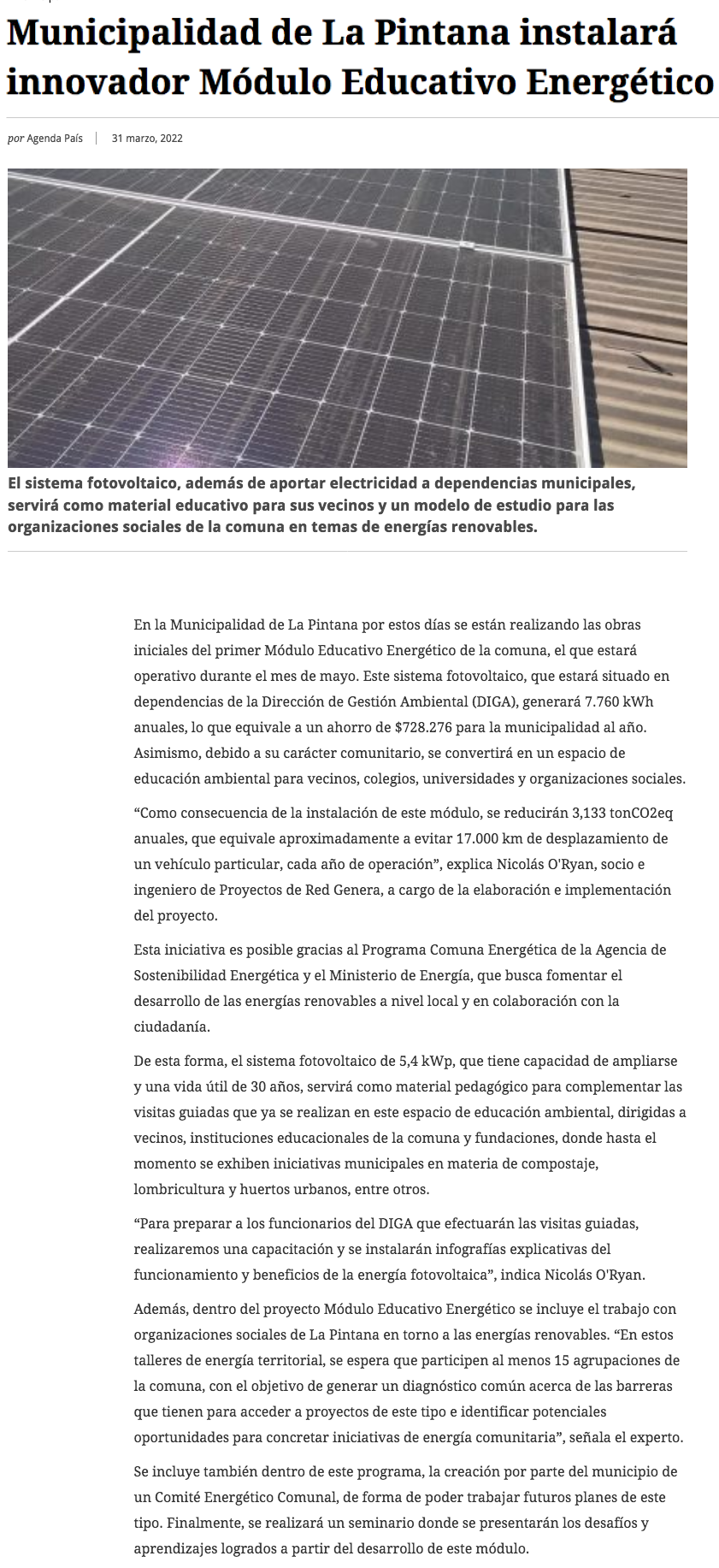 Municipalidad de La Pintana instalará innovador Módulo Educativo Energético

por Agenda País | 31 marzo, 2022

El sistema fotovoltaico, además de aportar electricidad a dependencias municipales, servirá como material educativo para sus vecinos y un modelo de estudio para las organizaciones sociales de la comuna en temas de energías renovables.

En la Municipalidad de La Pintana por estos días se están realizando las obras iniciales del primer Módulo Educativo Energético de la comuna, el que estará operativo durante el mes de mayo. Este sistema fotovoltaico, que estará situado en dependencias de la Dirección de Gestión Ambiental (DIGA), generará 7.760 kWh anuales, lo que equivale a un ahorro de $728.276 para la municipalidad al año. Asimismo, debido a su carácter comunitario, se convertirá en un espacio de educación ambiental para vecinos, colegios, universidades y organizaciones sociales.

“Como consecuencia de la instalación de este módulo, se reducirán 3,133 tonCO2eq anuales, que equivale aproximadamente a evitar 17.000 km de desplazamiento de un vehículo particular, cada año de operación”, explica Nicolás O'Ryan, socio e ingeniero de Proyectos de Red Genera, a cargo de la elaboración e implementación del proyecto.

Esta iniciativa es posible gracias al Programa Comuna Energética de la Agencia de Sostenibilidad Energética y el Ministerio de Energía, que busca fomentar el desarrollo de las energías renovables a nivel local y en colaboración con la ciudadanía.

De esta forma, el sistema fotovoltaico de 5,4 kWp, que tiene capacidad de ampliarse y una vida útil de 30 años, servirá como material pedagógico para complementar las visitas guiadas que ya se realizan en este espacio de educación ambiental, dirigidas a vecinos, instituciones educacionales de la comuna y fundaciones, donde hasta el momento se exhiben iniciativas municipales en materia de compostaje, lombricultura y huertos urbanos, entre otros.

“Para preparar a los funcionarios del DIGA que efectuarán las visitas guiadas, realizaremos una capacitación y se instalarán infografías explicativas del funcionamiento y beneficios de la energía fotovoltaica”, indica Nicolás O'Ryan.

Además, dentro del proyecto Módulo Educativo Energético se incluye el trabajo con organizaciones sociales de La Pintana en torno a las energías renovables. “En estos talleres de energía territorial, se espera que participen al menos 15 agrupaciones de la comuna, con el objetivo de generar un diagnóstico común acerca de las barreras que tienen para acceder a proyectos de este tipo e identificar potenciales oportunidades para concretar iniciativas de energía comunitaria”, señala el experto.

Se incluye también dentro de este programa, la creación por parte del municipio de un Comité Energético Comunal, de forma de poder trabajar futuros planes de este tipo. Finalmente, se realizará un seminario donde se presentarán los desafíos y aprendizajes logrados a partir del desarrollo de este módulo.